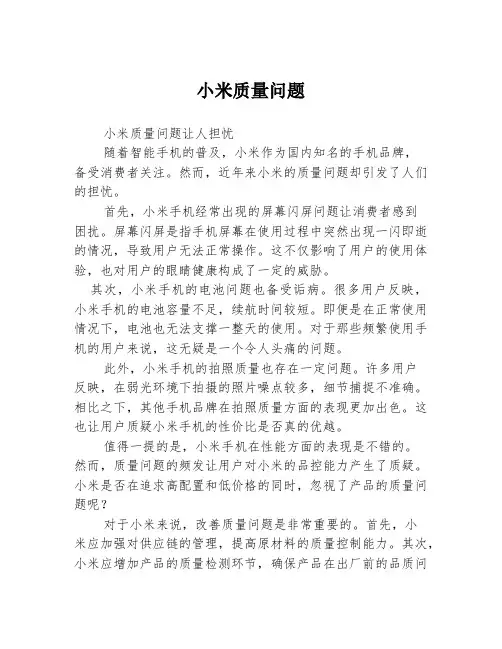 小米质量问题

小米质量问题让人担忧

随着智能手机的普及，小米作为国内知名的手机品牌，备受消费者关注。然而，近年来小米的质量问题却引发了人们的担忧。

首先，小米手机经常出现的屏幕闪屏问题让消费者感到困扰。屏幕闪屏是指手机屏幕在使用过程中突然出现一闪即逝的情况，导致用户无法正常操作。这不仅影响了用户的使用体验，也对用户的眼睛健康构成了一定的威胁。

其次，小米手机的电池问题也备受诟病。很多用户反映，小米手机的电池容量不足，续航时间较短。即便是在正常使用情况下，电池也无法支撑一整天的使用。对于那些频繁使用手机的用户来说，这无疑是一个令人头痛的问题。

此外，小米手机的拍照质量也存在一定问题。许多用户反映，在弱光环境下拍摄的照片噪点较多，细节捕捉不准确。相比之下，其他手机品牌在拍照质量方面的表现更加出色。这也让用户质疑小米手机的性价比是否真的优越。

值得一提的是，小米手机在性能方面的表现是不错的。然而，质量问题的频发让用户对小米的品控能力产生了质疑。小米是否在追求高配置和低价格的同时，忽视了产品的质量问题呢？

对于小米来说，改善质量问题是非常重要的。首先，小米应加强对供应链的管理，提高原材料的质量控制能力。其次，小米应增加产品的质量检测环节，确保产品在出厂前的品质问